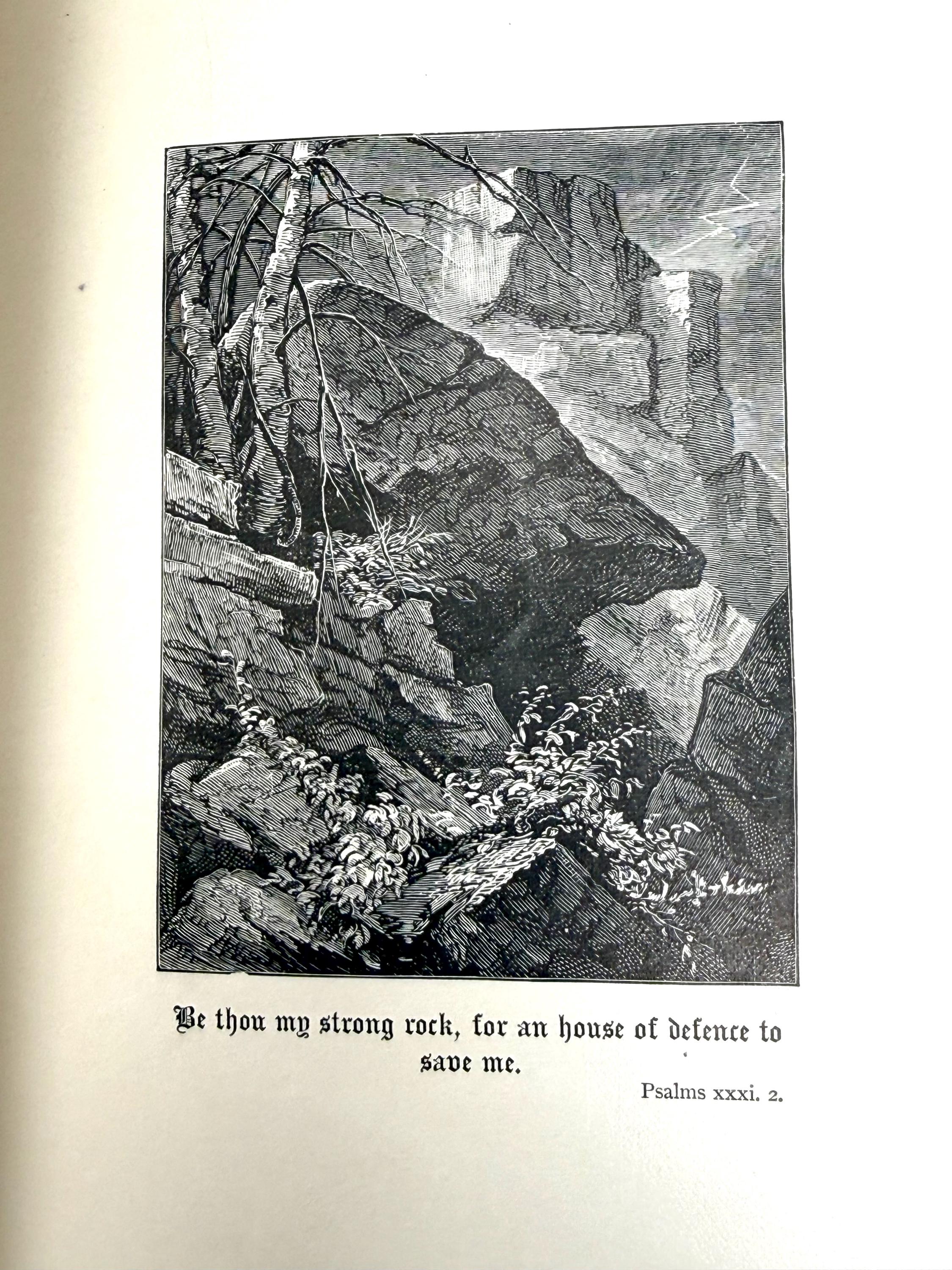 Be thou my strong rock, for an house of defence to save me.

Psalms xxxi. 2.